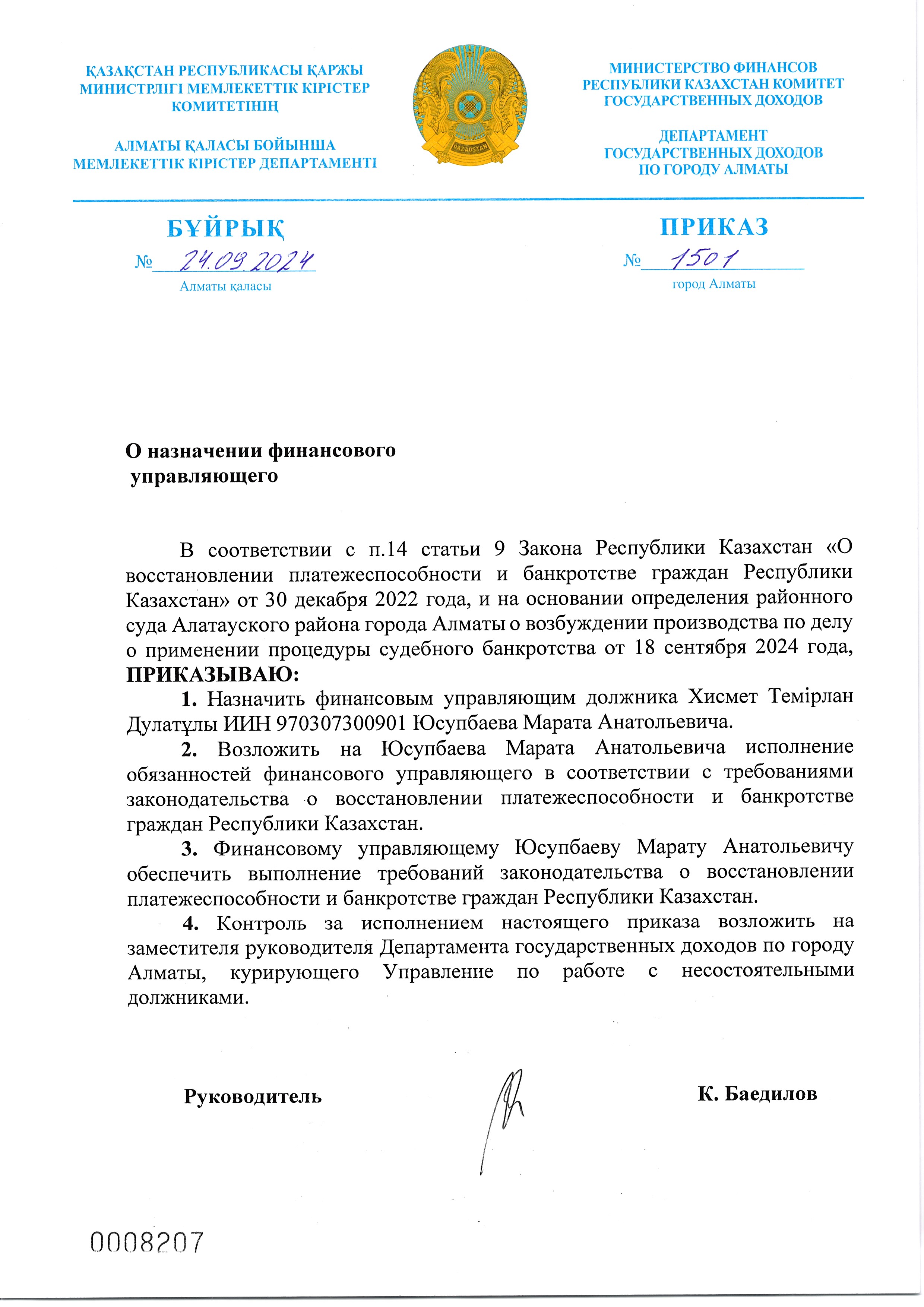 ҚАЗАҚСТАН РЕСПУБЛИКАСЫ ҚАРЖЫ МИНИСТРЛІГІ МЕМЛЕКЕТТІК КІРІСТЕР КОМИТЕТІНІҢ

АЛМАТЫ ҚАЛАСЫ БОЙЫНША МЕМЛЕКЕТТІК КІРІСТЕР ДЕПАРТАМЕНТІ

QAZAQSTAN

МИНИСТЕРСТВО ФИНАНСОВ РЕСПУБЛИКИ КАЗАХСТАН КОМИТЕТ ГОСУДАРСТВЕННЫХ ДОХОДОВ

ДЕПАРТАМЕНТ ГОСУДАРСТВЕННЫХ ДОХОДОВ ПО ГОРОДУ АЛМАТЫ

БҰЙРЫҚ

№ 24.09.2024

Алматы қаласы

ПРИКАЗ

№ 1501

город Алматы

О назначении финансового управляющего

В соответствии с п.14 статьи 9 Закона Республики Казахстан «О восстановлении платежеспособности и банкротстве граждан Республики Казахстан» от 30 декабря 2022 года, и на основании определения районного суда Алатауского района города Алматы о возбуждении производства по делу о применении процедуры судебного банкротства от 18 сентября 2024 года, ПРИКАЗЫВАЮ:

1. Назначить финансовым управляющим должника Хисмет Темірлан Дулатұлы ИИН 970307300901 Юсупбаева Марата Анатольевича.

2. Возложить на Юсупбаева Марата Анатольевича исполнение обязанностей финансового управляющего в соответствии с требованиями законодательства о восстановлении платежеспособности и банкротстве граждан Республики Казахстан.

3. Финансовому управляющему Юсупбаеву Марату Анатольевичу обеспечить выполнение требований законодательства о восстановлении платежеспособности и банкротстве граждан Республики Казахстан.

4. Контроль за исполнением настоящего приказа возложить на заместителя руководителя Департамента государственных доходов по городу Алматы, курирующего Управление по работе с несостоятельными должниками.

Руководитель

К. Баедилов

0008207